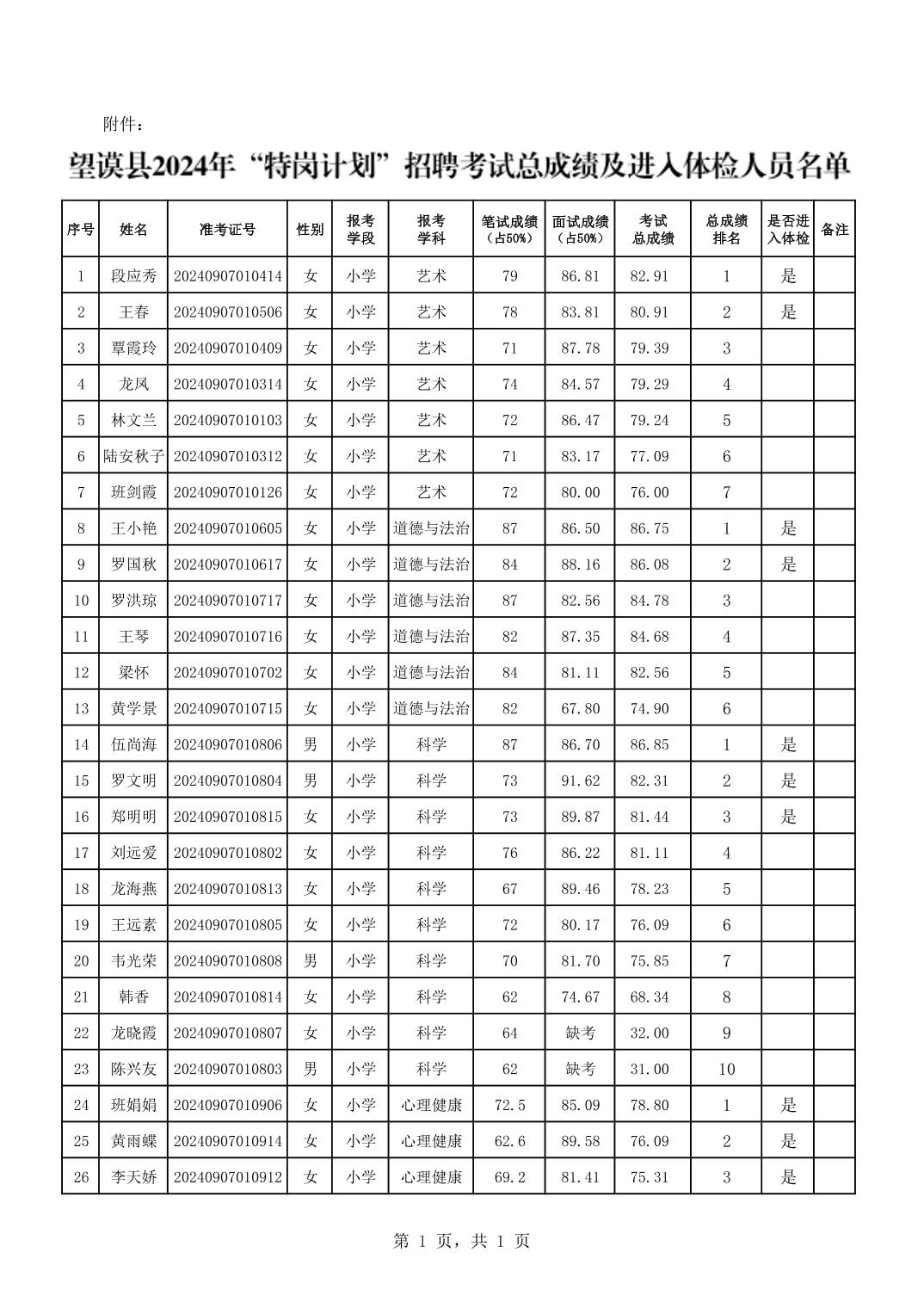 附件：

望谟县2024年“特岗计划”招聘考试总成绩及进入体检人员名单

| 序号 | 姓名 | 准考证号 | 性别 | 报考学段 | 报考学科 | 笔试成绩（占50%） | 面试成绩（占50%） | 考试总成绩 | 总成绩排名 | 是否进入体检 | 备注 |
|---|---|---|---|---|---|---|---|---|---|---|---|
| 1 | 段应秀 | 20240907010414 | 女 | 小学 | 艺术 | 79 | 86.81 | 82.91 | 1 | 是 | |
| 2 | 王春 | 20240907010506 | 女 | 小学 | 艺术 | 78 | 83.81 | 80.91 | 2 | 是 | |
| 3 | 覃霞玲 | 20240907010409 | 女 | 小学 | 艺术 | 71 | 87.78 | 79.39 | 3 | | |
| 4 | 龙凤 | 20240907010314 | 女 | 小学 | 艺术 | 74 | 84.57 | 79.29 | 4 | | |
| 5 | 林文兰 | 20240907010103 | 女 | 小学 | 艺术 | 72 | 86.47 | 79.24 | 5 | | |
| 6 | 陆安秋子 | 20240907010312 | 女 | 小学 | 艺术 | 71 | 83.17 | 77.09 | 6 | | |
| 7 | 班剑霞 | 20240907010126 | 女 | 小学 | 艺术 | 72 | 80.00 | 76.00 | 7 | | |
| 8 | 王小艳 | 20240907010605 | 女 | 小学 | 道德与法治 | 87 | 86.50 | 86.75 | 1 | 是 | |
| 9 | 罗国秋 | 20240907010617 | 女 | 小学 | 道德与法治 | 84 | 88.16 | 86.08 | 2 | 是 | |
| 10 | 罗洪琼 | 20240907010717 | 女 | 小学 | 道德与法治 | 87 | 82.56 | 84.78 | 3 | | |
| 11 | 王琴 | 20240907010716 | 女 | 小学 | 道德与法治 | 82 | 87.35 | 84.68 | 4 | | |
| 12 | 梁怀 | 20240907010702 | 女 | 小学 | 道德与法治 | 84 | 81.11 | 82.56 | 5 | | |
| 13 | 黄学景 | 20240907010715 | 女 | 小学 | 道德与法治 | 82 | 67.80 | 74.90 | 6 | | |
| 14 | 伍尚海 | 20240907010806 | 男 | 小学 | 科学 | 87 | 86.70 | 86.85 | 1 | 是 | |
| 15 | 罗文明 | 20240907010804 | 男 | 小学 | 科学 | 73 | 91.62 | 82.31 | 2 | 是 | |
| 16 | 郑明明 | 20240907010815 | 女 | 小学 | 科学 | 73 | 89.87 | 81.44 | 3 | 是 | |
| 17 | 刘远爱 | 20240907010802 | 女 | 小学 | 科学 | 76 | 86.22 | 81.11 | 4 | | |
| 18 | 龙海燕 | 20240907010813 | 女 | 小学 | 科学 | 67 | 89.46 | 78.23 | 5 | | |
| 19 | 王远素 | 20240907010805 | 女 | 小学 | 科学 | 72 | 80.17 | 76.09 | 6 | | |
| 20 | 韦光荣 | 20240907010808 | 男 | 小学 | 科学 | 70 | 81.70 | 75.85 | 7 | | |
| 21 | 韩香 | 20240907010814 | 女 | 小学 | 科学 | 62 | 74.67 | 68.34 | 8 | | |
| 22 | 龙晓霞 | 20240907010807 | 女 | 小学 | 科学 | 64 | 缺考 | 32.00 | 9 | | |
| 23 | 陈兴友 | 20240907010803 | 男 | 小学 | 科学 | 62 | 缺考 | 31.00 | 10 | | |
| 24 | 班娟娟 | 20240907010906 | 女 | 小学 | 心理健康 | 72.5 | 85.09 | 78.80 | 1 | 是 | |
| 25 | 黄雨蝶 | 20240907010914 | 女 | 小学 | 心理健康 | 62.6 | 89.58 | 76.09 | 2 | 是 | |
| 26 | 李天娇 | 20240907010912 | 女 | 小学 | 心理健康 | 69.2 | 81.41 | 75.31 | 3 | 是 | |

第 1 页，共 1 页